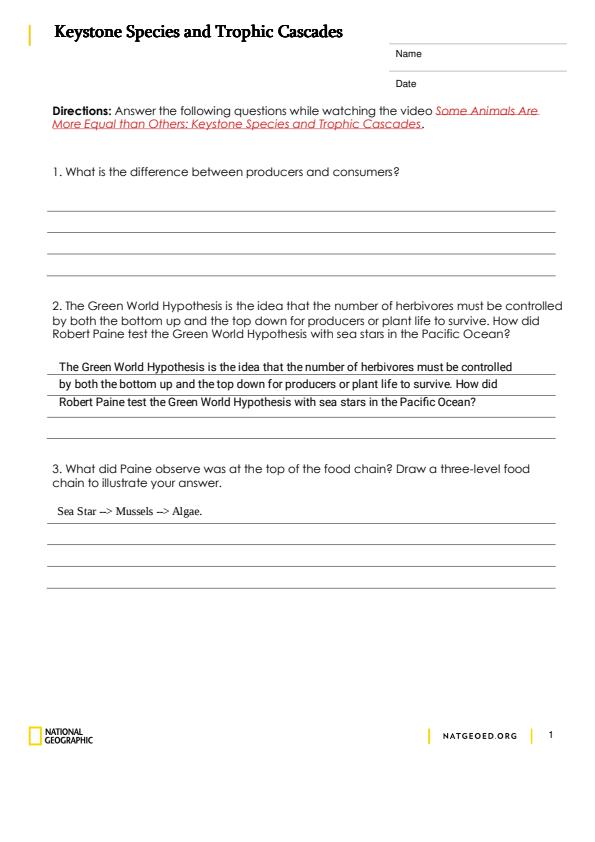 Keystone Species and Trophic Cascades

Name

Date

Directions: Answer the following questions while watching the video Some Animals Are More Equal than Others: Keystone Species and Trophic Cascades.

1. What is the difference between producers and consumers?

2. The Green World Hypothesis is the idea that the number of herbivores must be controlled by both the bottom up and the top down for producers or plant life to survive. How did Robert Paine test the Green World Hypothesis with sea stars in the Pacific Ocean?

The Green World Hypothesis is the idea that the number of herbivores must be controlled by both the bottom up and the top down for producers or plant life to survive. How did Robert Paine test the Green World Hypothesis with sea stars in the Pacific Ocean?

3. What did Paine observe was at the top of the food chain? Draw a three-level food chain to illustrate your answer.

Sea Star --> Mussels --> Algae.

NATIONAL GEOGRAPHIC

NATGEOED.ORG 1